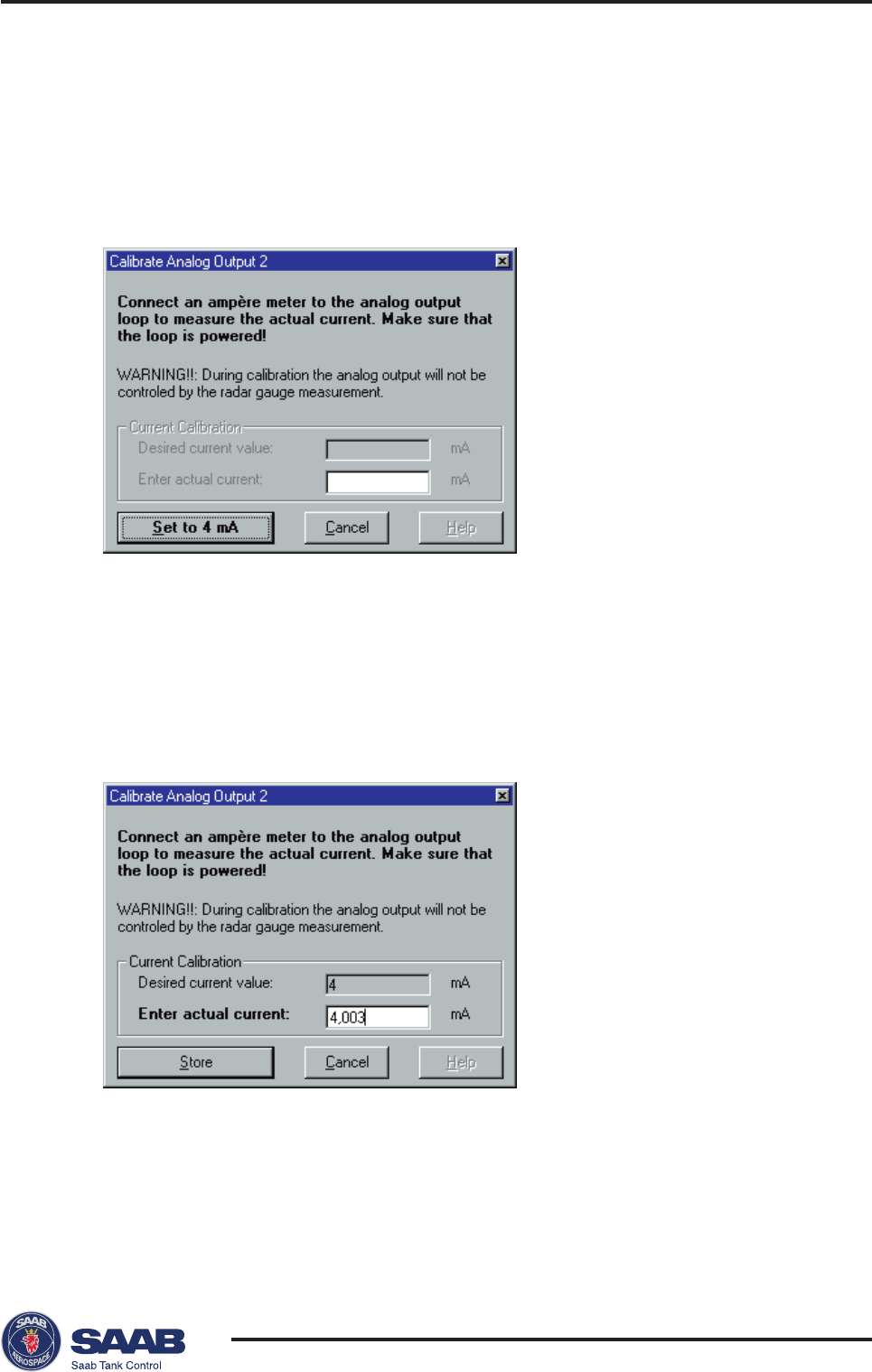 Calibrate Analog Output 2

Connect an ampère meter to the analog output loop to measure the actual current. Make sure that the loop is powered!

WARNING!!: During calibration the analog output will not be controled by the radar gauge measurement.

Current Calibration
Desired current value: mA
Enter actual current: mA

Set to 4 mA Cancel Help

Calibrate Analog Output 2

Connect an ampère meter to the analog output loop to measure the actual current. Make sure that the loop is powered!

WARNING!!: During calibration the analog output will not be controled by the radar gauge measurement.

Current Calibration
Desired current value: 4 mA
Enter actual current: 4,003 mA

Store Cancel Help

SAAB AEROSPACE
SAAB
Saab Tank Control